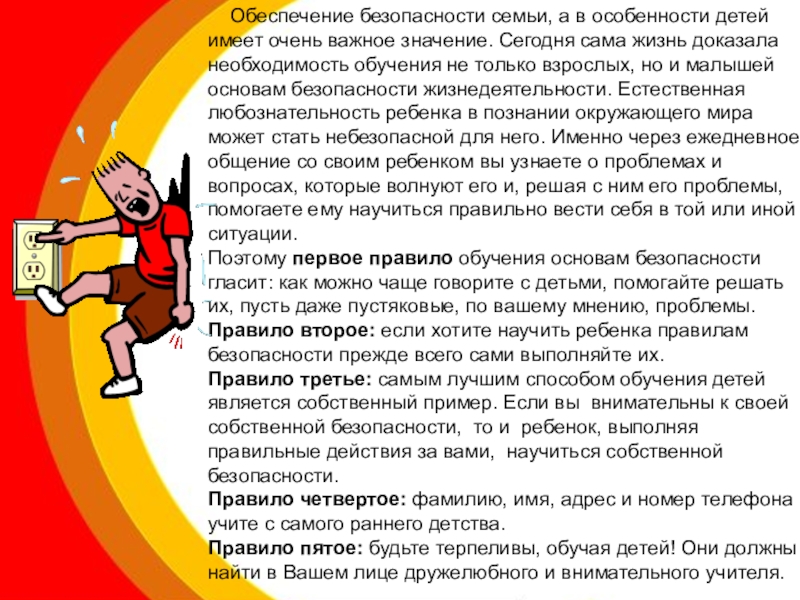 Обеспечение безопасности семьи, а в особенности детей имеет очень важное значение. Сегодня сама жизнь доказала необходимость обучения не только взрослых, но и малышей основам безопасности жизнедеятельности. Естественная любознательность ребенка в познании окружающего мира может стать небезопасной для него. Именно через ежедневное общение со своим ребенком вы узнаете о проблемах и вопросах, которые волнуют его и, решая с ним его проблемы, помогаете ему научиться правильно вести себя в той или иной ситуации.
Поэтому **первое правило** обучения основам безопасности гласит: как можно чаще говорите с детьми, помогайте решать их, пусть даже пустяковые, по вашему мнению, проблемы.
**Правило второе:** если хотите научить ребенка правилам безопасности прежде всего сами выполняйте их.
**Правило третье:** самым лучшим способом обучения детей является собственный пример. Если вы внимательны к своей собственной безопасности, то и ребенок, выполняя правильные действия за вами, научиться собственной безопасности.
**Правило четвертое:** фамилию, имя, адрес и номер телефона учите с самого раннего детства.
**Правило пятое:** будьте терпеливы, обучая детей! Они должны найти в Вашем лице дружелюбного и внимательного учителя.